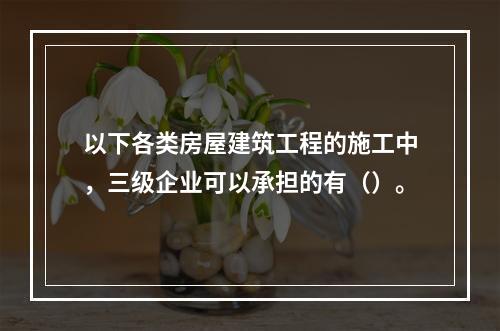 以下各类房屋建筑工程的施工中，三级企业可以承担的有（）。